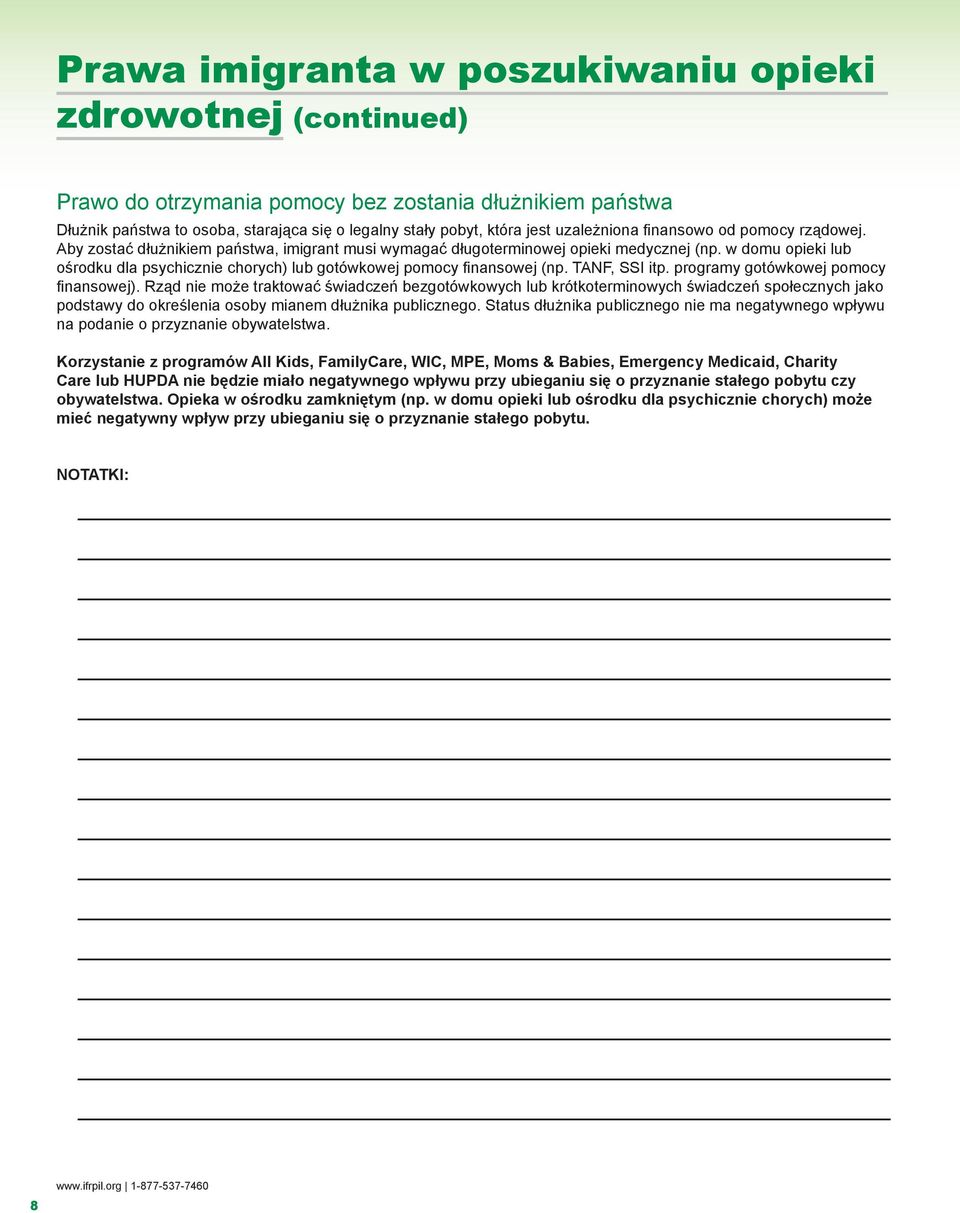 Prawa imigranta w poszukiwaniu opieki zdrowotnej (continued)

Prawo do otrzymania pomocy bez zostania dłużnikiem państwa

Dłużnik państwa to osoba, starająca się o legalny stały pobyt, która jest uzależniona finansowo od pomocy rządowej. Aby zostać dłużnikiem państwa, imigrant musi wymagać długoterminowej opieki medycznej (np. w domu opieki lub ośrodku dla psychicznie chorych) lub gotówkowej pomocy finansowej (np. TANF, SSI itp. programy gotówkowej pomocy finansowej). Rząd nie może traktować świadczeń bezgotówkowych lub krótkoterminowych świadczeń społecznych jako podstawy do określenia osoby mianem dłużnika publicznego. Status dłużnika publicznego nie ma negatywnego wpływu na podanie o przyznanie obywatelstwa.

Korzystanie z programów All Kids, FamilyCare, WIC, MPE, Moms & Babies, Emergency Medicaid, Charity Care lub HUPDA nie będzie miało negatywnego wpływu przy ubieganiu się o przyznanie stałego pobytu czy obywatelstwa. Opieka w ośrodku zamkniętym (np. w domu opieki lub ośrodku dla psychicznie chorych) może mieć negatywny wpływ przy ubieganiu się o przyznanie stałego pobytu.

NOTATKI:

www.ifrpil.org | 1-877-537-7460

8